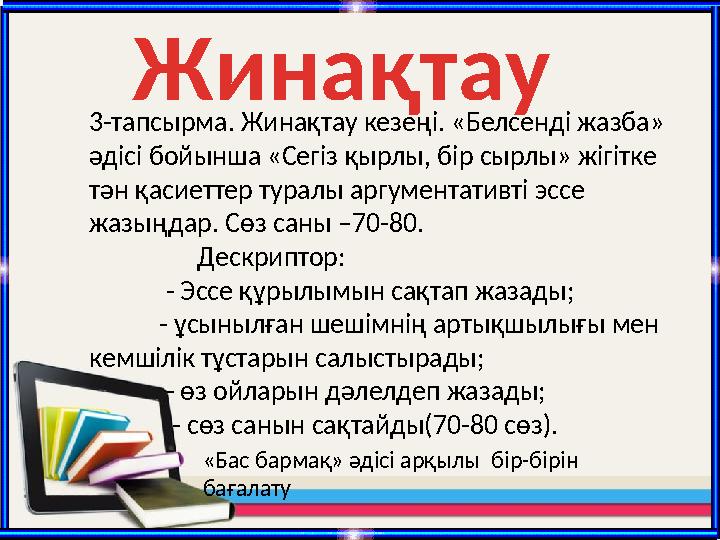 Жинақтау

3-тапсырма. Жинақтау кезеңі. «Белсенді жазба» әдісі бойынша «Сегіз қырлы, бір сырлы» жігітке тән қасиеттер туралы аргументативті эссе жазыңдар. Сөз саны –70-80.

Дескриптор:

- Эссе құрылымын сақтап жазады;

- ұсынылған шешімнің артықшылығы мен кемшілік тұстарын салыстырады;

- өз ойларын дәлелдеп жазады;

- сөз санын сақтайды(70-80 сөз).

«Бас бармақ» әдісі арқылы бір-бірін бағалату